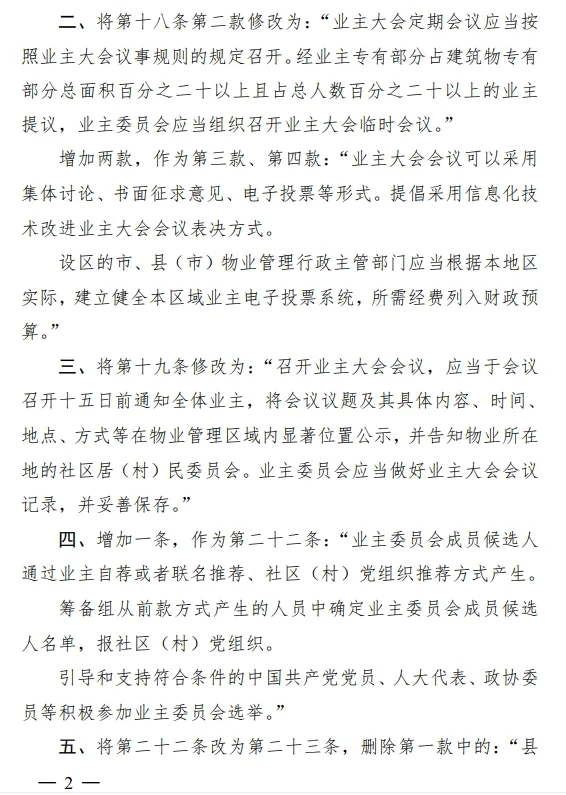 二、将第十八条第二款修改为：“业主大会定期会议应当按照业主大会议事规则的规定召开。经业主专有部分占建筑物专有部分总面积百分之二十以上且占总人数百分之二十以上的业主提议，业主委员会应当组织召开业主大会临时会议。”

增加两款，作为第三款、第四款：“业主大会会议可以采用集体讨论、书面征求意见、电子投票等形式。提倡采用信息化技术改进业主大会会议表决方式。

设区的市、县（市）物业管理行政主管部门应当根据本地区实际，建立健全本区域业主电子投票系统，所需经费列入财政预算。”

三、将第十九条修改为：“召开业主大会会议，应当于会议召开十五日前通知全体业主，将会议议题及其具体内容、时间、地点、方式等在物业管理区域内显著位置公示，并告知物业所在地的社区居（村）民委员会。业主委员会应当做好业主大会会议记录，并妥善保存。”

四、增加一条，作为第二十二条：“业主委员会成员候选人通过业主自荐或者联名推荐、社区（村）党组织推荐方式产生。

筹备组从前款方式产生的人员中确定业主委员会成员候选人名单，报社区（村）党组织。

引导和支持符合条件的中国共产党党员、人大代表、政协委员等积极参加业主委员会选举。”

五、将第二十二条改为第二十三条，删除第一款中的：“县

— 2 —